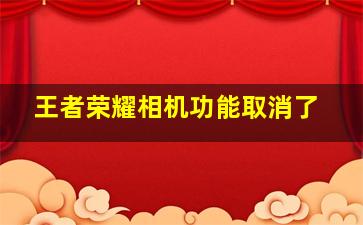 王者荣耀相机功能取消了